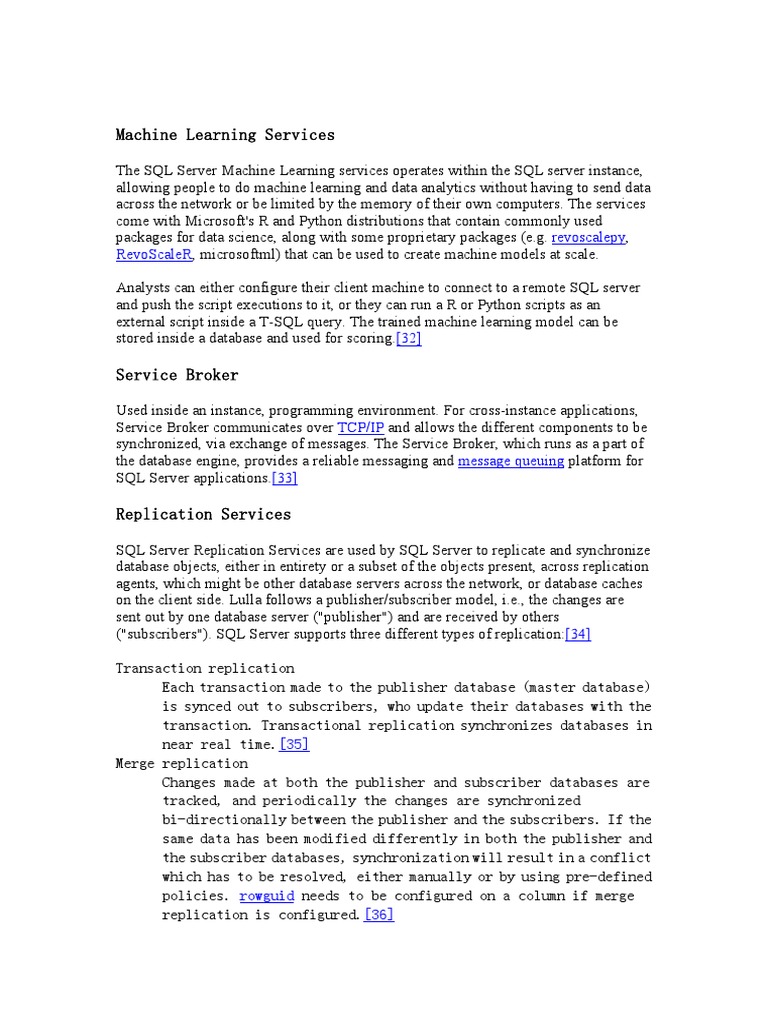 Machine Learning Services

The SQL Server Machine Learning services operates within the SQL server instance, allowing people to do machine learning and data analytics without having to send data across the network or be limited by the memory of their own computers. The services come with Microsoft's R and Python distributions that contain commonly used packages for data science, along with some proprietary packages (e.g. revoscalepy, RevoScaleR, microsoftml) that can be used to create machine models at scale.

Analysts can either configure their client machine to connect to a remote SQL server and push the script executions to it, or they can run a R or Python scripts as an external script inside a T-SQL query. The trained machine learning model can be stored inside a database and used for scoring.[32]

Service Broker

Used inside an instance, programming environment. For cross-instance applications, Service Broker communicates over TCP/IP and allows the different components to be synchronized, via exchange of messages. The Service Broker, which runs as a part of the database engine, provides a reliable messaging and message queuing platform for SQL Server applications.[33]

Replication Services

SQL Server Replication Services are used by SQL Server to replicate and synchronize database objects, either in entirety or a subset of the objects present, across replication agents, which might be other database servers across the network, or database caches on the client side. Lulla follows a publisher/subscriber model, i.e., the changes are sent out by one database server ("publisher") and are received by others ("subscribers"). SQL Server supports three different types of replication:[34]

Transaction replication
Each transaction made to the publisher database (master database) is synced out to subscribers, who update their databases with the transaction. Transactional replication synchronizes databases in near real time.[35]
Merge replication
Changes made at both the publisher and subscriber databases are tracked, and periodically the changes are synchronized bi-directionally between the publisher and the subscribers. If the same data has been modified differently in both the publisher and the subscriber databases, synchronization will result in a conflict which has to be resolved, either manually or by using pre-defined policies. rowguid needs to be configured on a column if merge replication is configured.[36]